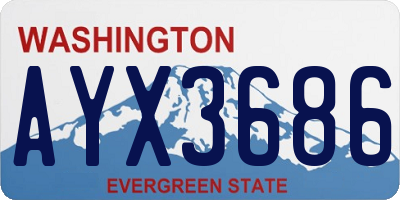 WASHINGTON
AYX3686
EVERGREEN STATE